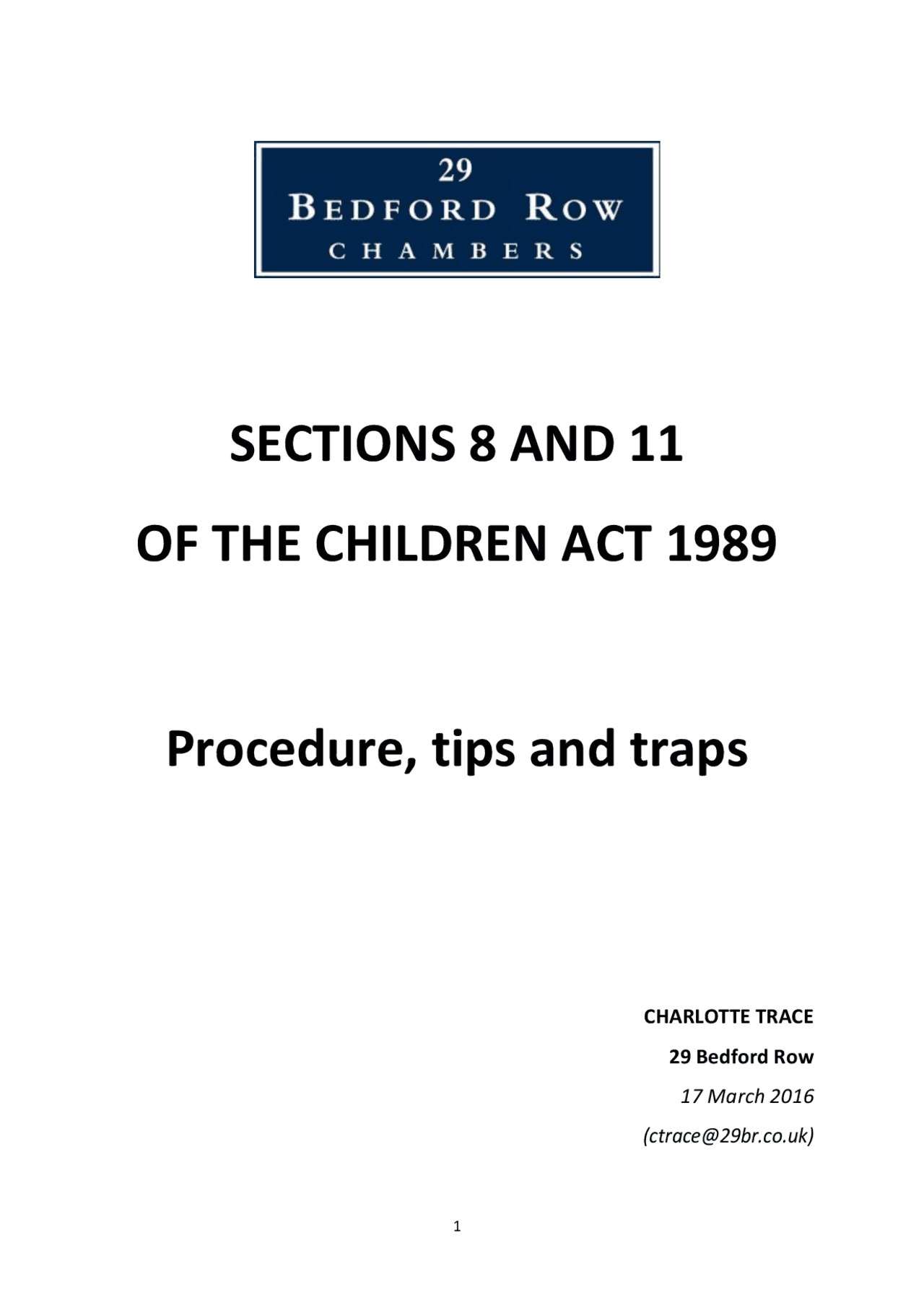 29
BEDFORD ROW
CHAMBERS

SECTIONS 8 AND 11

OF THE CHILDREN ACT 1989

Procedure, tips and traps

CHARLOTTE TRACE

29 Bedford Row

17 March 2016

(ctrace@29br.co.uk)

1